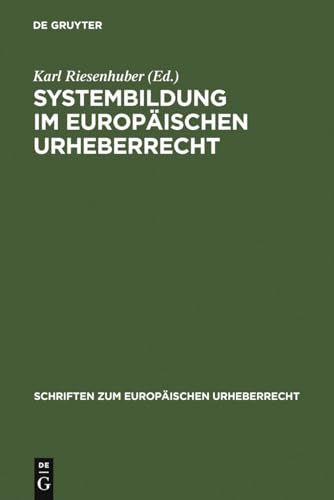 DE GRUYTER

Karl Riesenhuber (Ed.)

SYSTEMBILDUNG IM EUROPÄISCHEN URHEBERRECHT

SCHRIFTEN ZUM EUROPÄISCHEN URHEBERRECHT

DE G